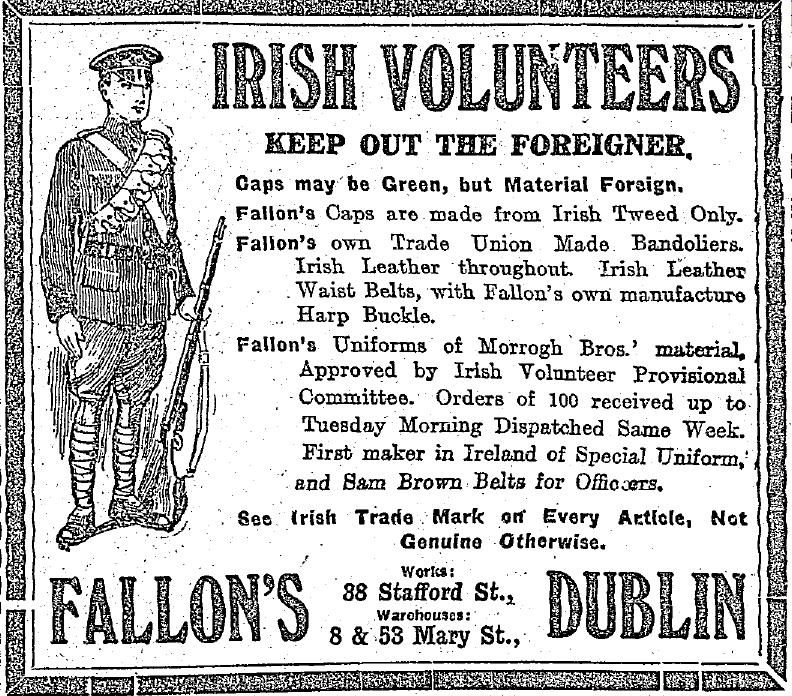 IRISH VOLUNTEERS

KEEP OUT THE FOREIGNER.

Caps may be Green, but Material Foreign.

Fallon's Caps are made from Irish Tweed Only.

Fallon's own Trade Union Made Bandoliers. Irish Leather throughout. Irish Leather Waist Belts, with Fallon's own manufacture Harp Buckle.

Fallon's Uniforms of Morrogh Bros.' material, Approved by Irish Volunteer Provisional Committee. Orders of 100 received up to Tuesday Morning Dispatched Same Week. First maker in Ireland of Special Uniform, and Sam Brown Belts for Officers.

See Irish Trade Mark on Every Article, Not Genuine Otherwise.

FALLON'S

Works:
88 Stafford St.,
Warehouses:
8 & 53 Mary St.,

DUBLIN